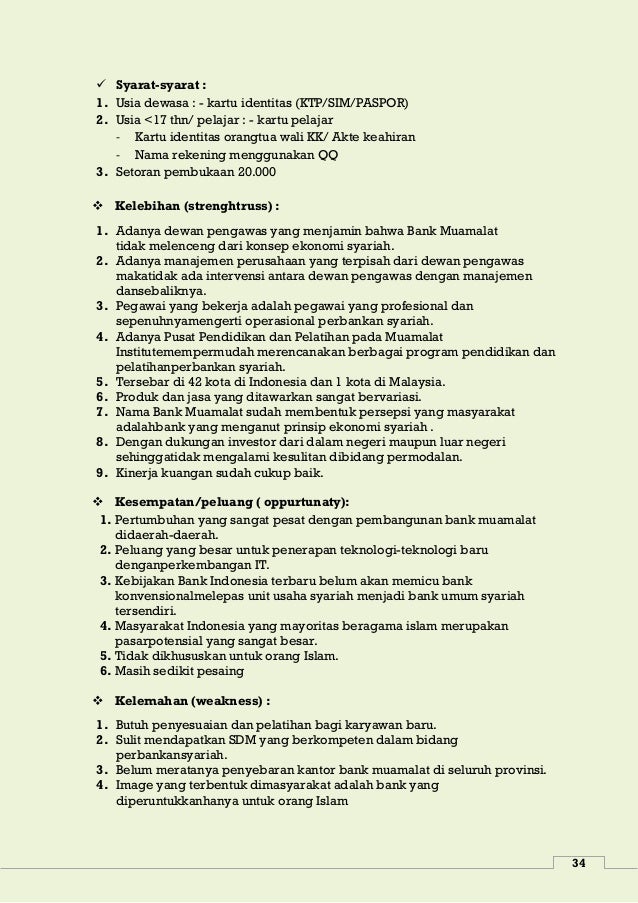 ✓ **Syarat-syarat :**
1. Usia dewasa : - kartu identitas (KTP/SIM/PASPOR)
2. Usia <17 thn/ pelajar : - kartu pelajar
- Kartu identitas orangtua wali KK/ Akte keahiran
- Nama rekening menggunakan QQ
3. Setoran pembukaan 20.000

❖ **Kelebihan (strenghtruss) :**

1. Adanya dewan pengawas yang menjamin bahwa Bank Muamalat tidak melenceng dari konsep ekonomi syariah.
2. Adanya manajemen perusahaan yang terpisah dari dewan pengawas makatidak ada intervensi antara dewan pengawas dengan manajemen dansebaliknya.
3. Pegawai yang bekerja adalah pegawai yang profesional dan sepenuhnyamengerti operasional perbankan syariah.
4. Adanya Pusat Pendidikan dan Pelatihan pada Muamalat Institutemempermudah merencanakan berbagai program pendidikan dan pelatihanperbankan syariah.
5. Tersebar di 42 kota di Indonesia dan 1 kota di Malaysia.
6. Produk dan jasa yang ditawarkan sangat bervariasi.
7. Nama Bank Muamalat sudah membentuk persepsi yang masyarakat adalahbank yang menganut prinsip ekonomi syariah .
8. Dengan dukungan investor dari dalam negeri maupun luar negeri sehinggatidak mengalami kesulitan dibidang permodalan.
9. Kinerja kuangan sudah cukup baik.

❖ **Kesempatan/peluang ( oppurtunaty):**
1. Pertumbuhan yang sangat pesat dengan pembangunan bank muamalat didaerah-daerah.
2. Peluang yang besar untuk penerapan teknologi-teknologi baru denganperkembangan IT.
3. Kebijakan Bank Indonesia terbaru belum akan memicu bank konvensionalmelepas unit usaha syariah menjadi bank umum syariah tersendiri.
4. Masyarakat Indonesia yang mayoritas beragama islam merupakan pasarpotensial yang sangat besar.
5. Tidak dikhususkan untuk orang Islam.
6. Masih sedikit pesaing

❖ **Kelemahan (weakness) :**

1. Butuh penyesuaian dan pelatihan bagi karyawan baru.
2. Sulit mendapatkan SDM yang berkompeten dalam bidang perbankansyariah.
3. Belum meratanya penyebaran kantor bank muamalat di seluruh provinsi.
4. Image yang terbentuk dimasyarakat adalah bank yang diperuntukkanhanya untuk orang Islam

34